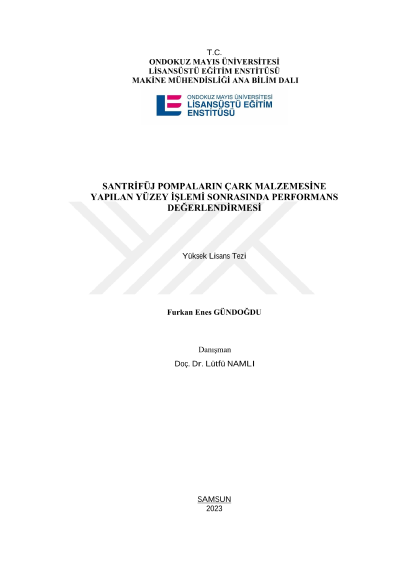 T.C.
ONDOKUZ MAYIS ÜNİVERSİTESİ
LİSANSÜSTÜ EĞİTİM ENSTİTÜSÜ
MAKİNE MÜHENDİSLİĞİ ANA BİLİM DALI

ONDOKUZ MAYIS ÜNİVERSİTESİ
LİSANSÜSTÜ EĞİTİM
ENSTİTÜSÜ

SANTRİFÜJ POMPALARIN ÇARK MALZEMESİNE YAPILAN YÜZEY İŞLEMİ SONRASINDA PERFORMANS DEĞERLENDİRMESİ

Yüksek Lisans Tezi

Furkan Enes GÜNDOĞDU

Danışman
Doç. Dr. Lütfü NAMLI

SAMSUN
2023